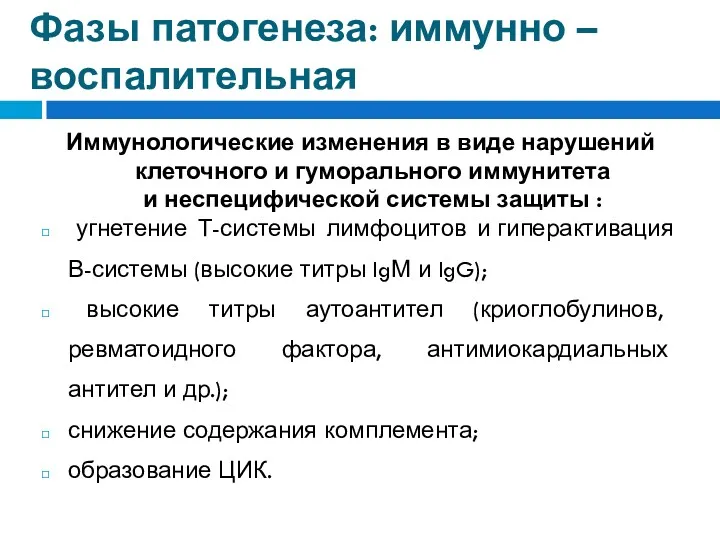 Фазы патогенеза: иммунно – воспалительная

Иммунологические изменения в виде нарушений клеточного и гуморального иммунитета и неспецифической системы защиты :

угнетение Т-системы лимфоцитов и гиперактивация В-системы (высокие титры IgM и IgG);

высокие титры аутоантител (криоглобулинов, ревматоидного фактора, антимиокардиальных антител и др.);

снижение содержания комплемента;

образование ЦИК.